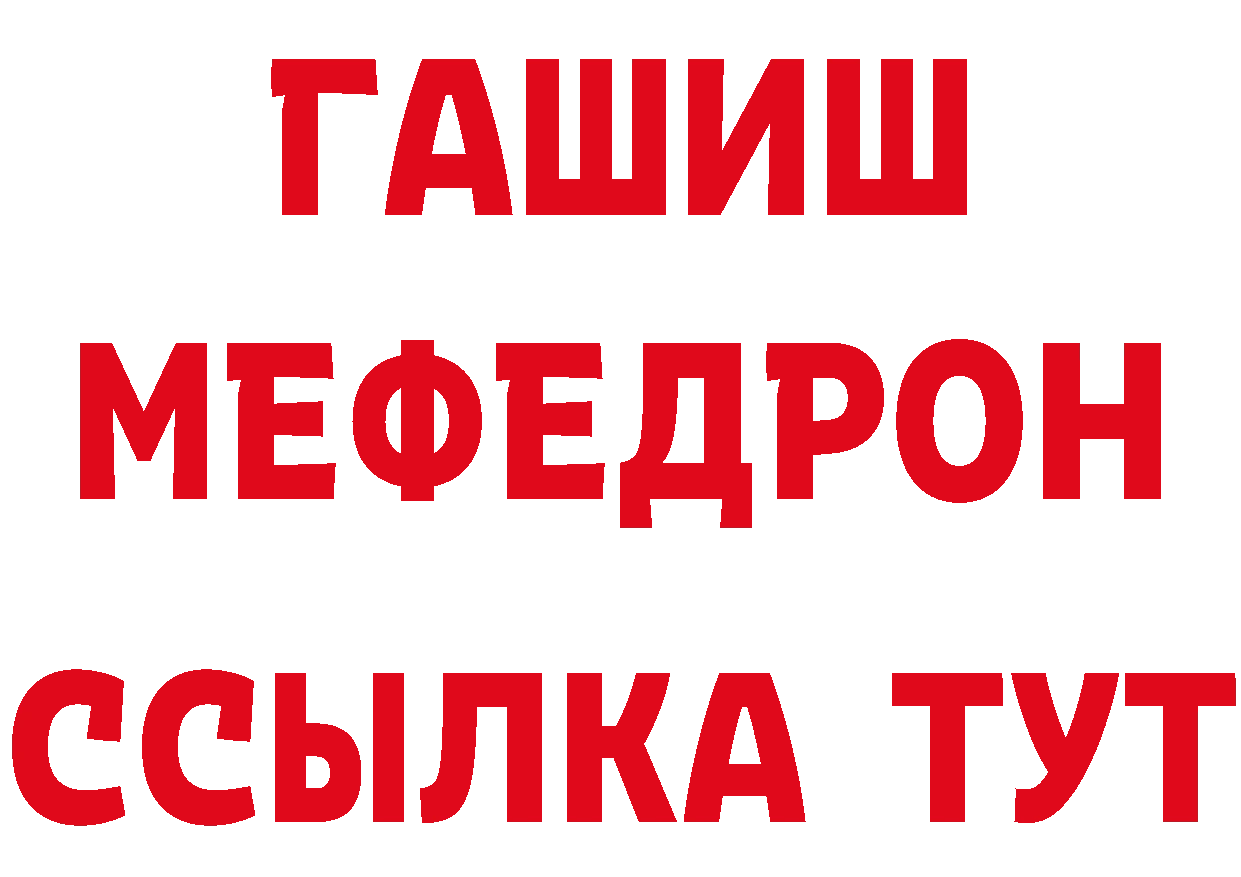 ГАШИШ
МЕФЕДРОН
ССЫЛКА ТУТ